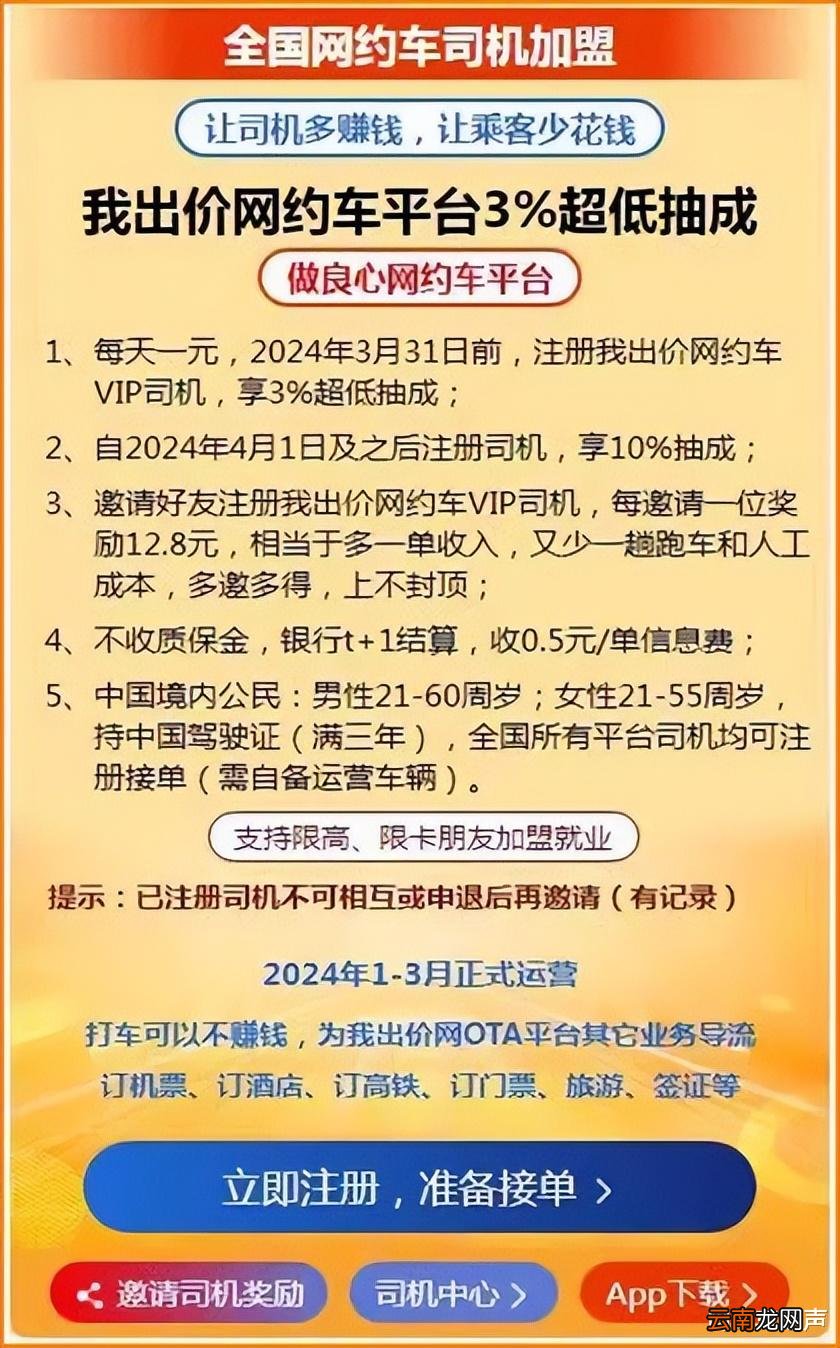 全国网约车司机加盟

让司机多赚钱，让乘客少花钱

我出价网约车平台3%超低抽成

做良心网约车平台

1、每天一元，2024年3月31日前，注册我出价网约车VIP司机，享3%超低抽成；

2、自2024年4月1日及之后注册司机，享10%抽成；

3、邀请好友注册我出价网约车VIP司机，每邀请一位奖励12.8元，相当于多一单收入，又少一趟跑车和人工成本，多邀多得，上不封顶；

4、不收质保金，银行t+1结算，收0.5元/单信息费；

5、中国境内公民：男性21-60周岁；女性21-55周岁，持中国驾驶证（满三年），全国所有平台司机均可注册接单（需自备运营车辆）。

支持限高、限卡朋友加盟就业

提示：已注册司机不可相互或申退后再邀请（有记录）

2024年1-3月正式运营

打车可以不赚钱，为我出价网OTA平台其它业务导流

订机票、订酒店、订高铁、订门票、旅游、签证等

立即注册，准备接单 >

邀请司机奖励

司机中心 >

App下载 >

云南龙网声